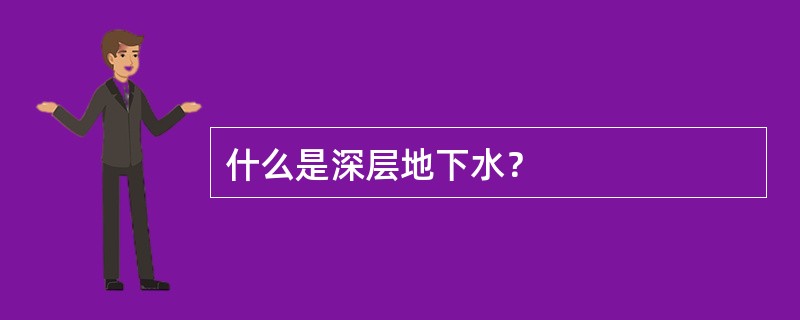 什么是深层地下水?